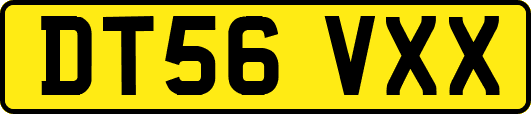 DT56 VXX